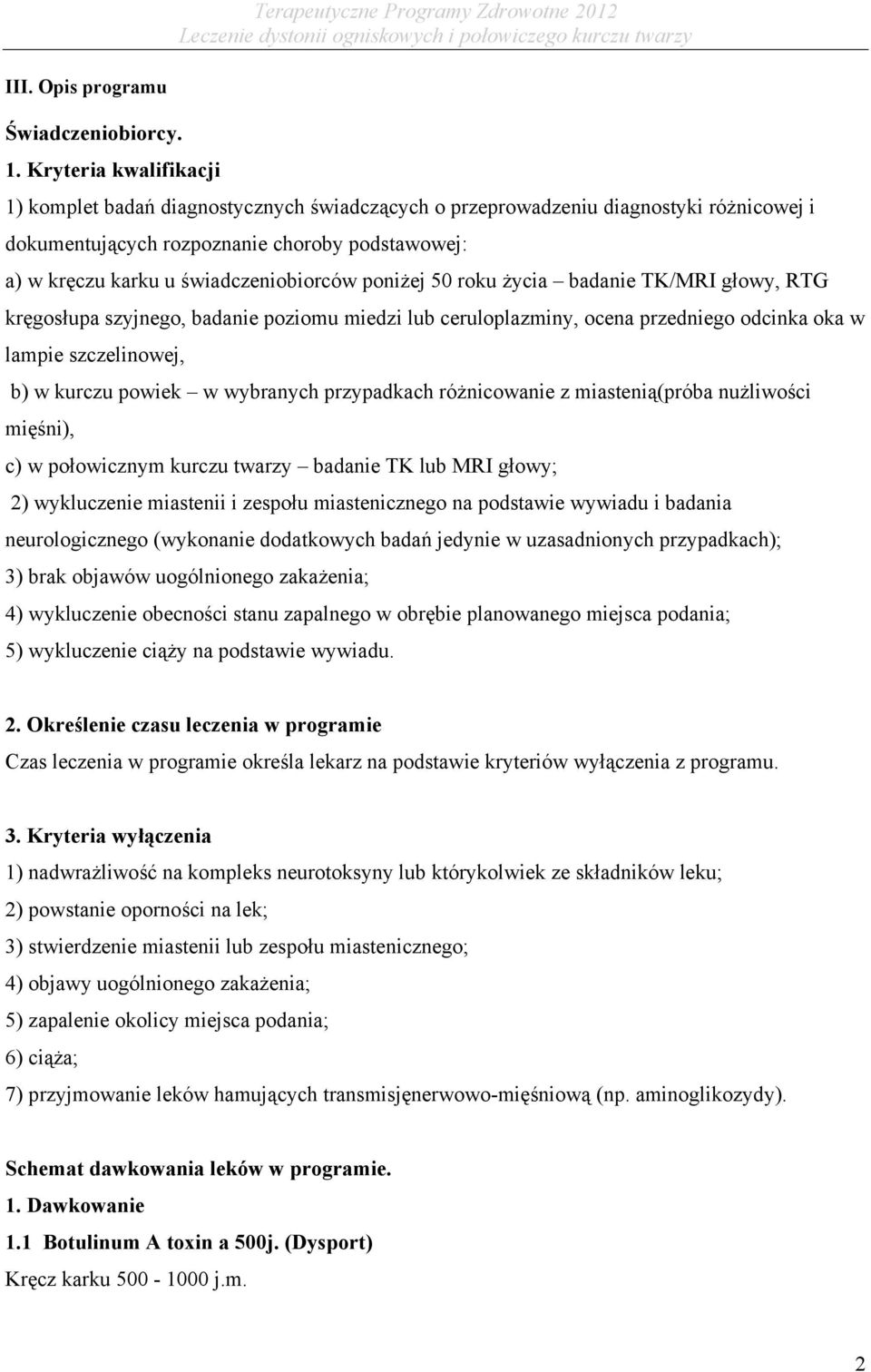 Terapeutyczne Programy Zdrowotne 2012
Leczenie dystonii ogniskowych i połowiczego kurczu twarzy

III. Opis programu

Świadczeniobiorcy.

1. Kryteria kwalifikacji

1) komplet badań diagnostycznych świadczących o przeprowadzeniu diagnostyki różnicowej i dokumentujących rozpoznanie choroby podstawowej:

a) w kręczu karku u świadczeniobiorców poniżej 50 roku życia – badanie TK/MRI głowy, RTG kręgosłupa szyjnego, badanie poziomu miedzi lub ceruloplazminy, ocena przedniego odcinka oka w lampie szczelinowej,

b) w kurczu powiek – w wybranych przypadkach różnicowanie z miastenią(próba nużliwości mięśni),

c) w połowicznym kurczu twarzy – badanie TK lub MRI głowy;

2) wykluczenie miastenii i zespołu miastenicznego na podstawie wywiadu i badania neurologicznego (wykonanie dodatkowych badań jedynie w uzasadnionych przypadkach);

3) brak objawów uogólnionego zakażenia;

4) wykluczenie obecności stanu zapalnego w obrębie planowanego miejsca podania;

5) wykluczenie ciąży na podstawie wywiadu.

2. Określenie czasu leczenia w programie

Czas leczenia w programie określa lekarz na podstawie kryteriów wyłączenia z programu.

3. Kryteria wyłączenia

1) nadwrażliwość na kompleks neurotoksyny lub którykolwiek ze składników leku;

2) powstanie oporności na lek;

3) stwierdzenie miastenii lub zespołu miastenicznego;

4) objawy uogólnionego zakażenia;

5) zapalenie okolicy miejsca podania;

6) ciąża;

7) przyjmowanie leków hamujących transmisjęnerwowo-mięśniową (np. aminoglikozydy).

Schemat dawkowania leków w programie.

1. Dawkowanie

1.1 Botulinum A toxin a 500j. (Dysport)

Kręcz karku 500 - 1000 j.m.

2